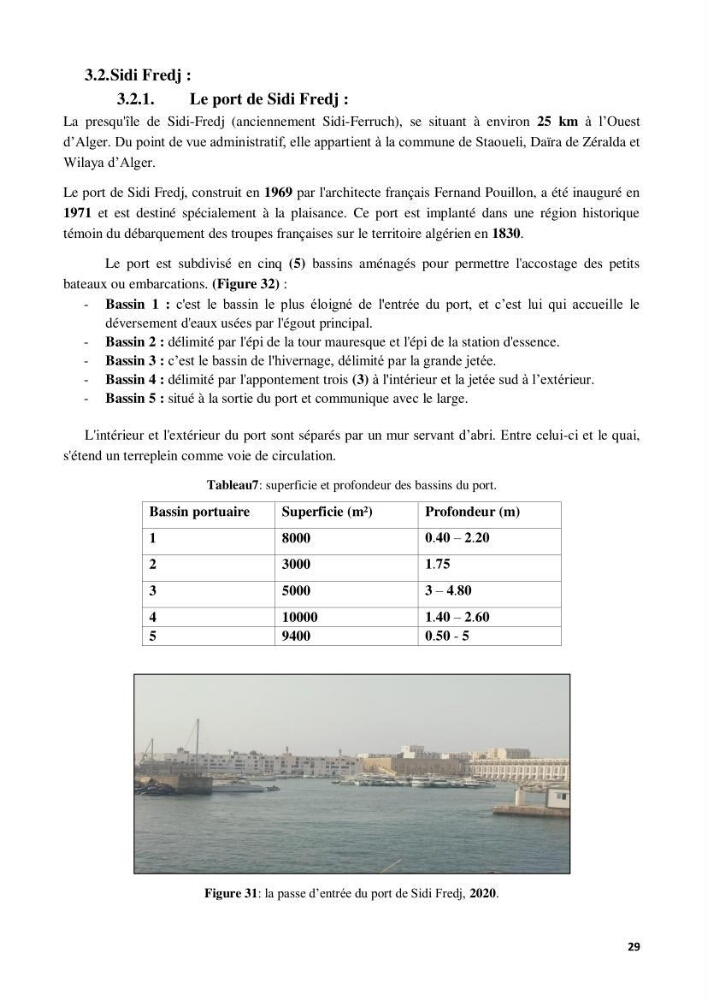 3.2.Sidi Fredj :

3.2.1. Le port de Sidi Fredj :

La presqu'île de Sidi-Fredj (anciennement Sidi-Ferruch), se situant à environ 25 km à l'Ouest d'Alger. Du point de vue administratif, elle appartient à la commune de Staoueli, Daïra de Zéralda et Wilaya d'Alger.

Le port de Sidi Fredj, construit en 1969 par l'architecte français Fernand Pouillon, a été inauguré en 1971 et est destiné spécialement à la plaisance. Ce port est implanté dans une région historique témoin du débarquement des troupes françaises sur le territoire algérien en 1830.

Le port est subdivisé en cinq (5) bassins aménagés pour permettre l'accostage des petits bateaux ou embarcations. (Figure 32) :

- Bassin 1 : c'est le bassin le plus éloigné de l'entrée du port, et c'est lui qui accueille le déversement d'eaux usées par l'égout principal.
- Bassin 2 : délimité par l'épi de la tour mauresque et l'épi de la station d'essence.
- Bassin 3 : c'est le bassin de l'hivernage, délimité par la grande jetée.
- Bassin 4 : délimité par l'appontement trois (3) à l'intérieur et la jetée sud à l'extérieur.
- Bassin 5 : situé à la sortie du port et communique avec le large.

L'intérieur et l'extérieur du port sont séparés par un mur servant d'abri. Entre celui-ci et le quai, s'étend un terreplein comme voie de circulation.

Tableau7: superficie et profondeur des bassins du port.

| Bassin portuaire | Superficie (m²) | Profondeur (m) |
|---|---|---|
| 1 | 8000 | 0.40 – 2.20 |
| 2 | 3000 | 1.75 |
| 3 | 5000 | 3 – 4.80 |
| 4 | 10000 | 1.40 – 2.60 |
| 5 | 9400 | 0.50 - 5 |

Figure 31: la passe d'entrée du port de Sidi Fredj, 2020.

29